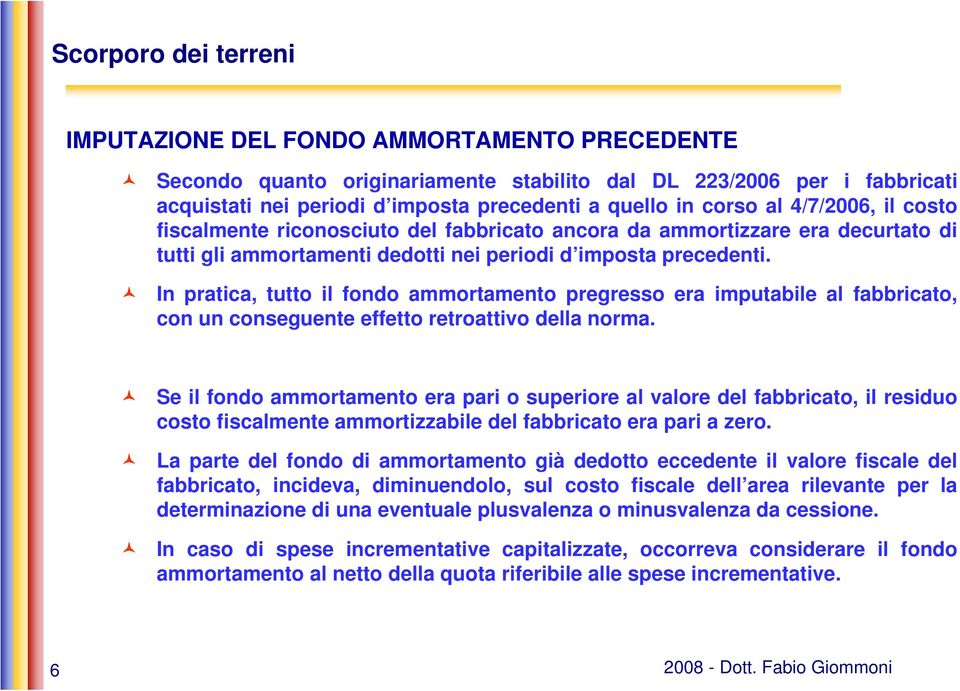 Scorporo dei terreni

IMPUTAZIONE DEL FONDO AMMORTAMENTO PRECEDENTE

Secondo quanto originariamente stabilito dal DL 223/2006 per i fabbricati acquistati nei periodi d’imposta precedenti a quello in corso al 4/7/2006, il costo fiscalmente riconosciuto del fabbricato ancora da ammortizzare era decurtato di tutti gli ammortamenti dedotti nei periodi d’imposta precedenti.

In pratica, tutto il fondo ammortamento pregresso era imputabile al fabbricato, con un conseguente effetto retroattivo della norma.

Se il fondo ammortamento era pari o superiore al valore del fabbricato, il residuo costo fiscalmente ammortizzabile del fabbricato era pari a zero.

La parte del fondo di ammortamento già dedotto eccedente il valore fiscale del fabbricato, incideva, diminuendolo, sul costo fiscale dell’area rilevante per la determinazione di una eventuale plusvalenza o minusvalenza da cessione.

In caso di spese incrementative capitalizzate, occorreva considerare il fondo ammortamento al netto della quota riferibile alle spese incrementative.

6

2008 - Dott. Fabio Giommoni